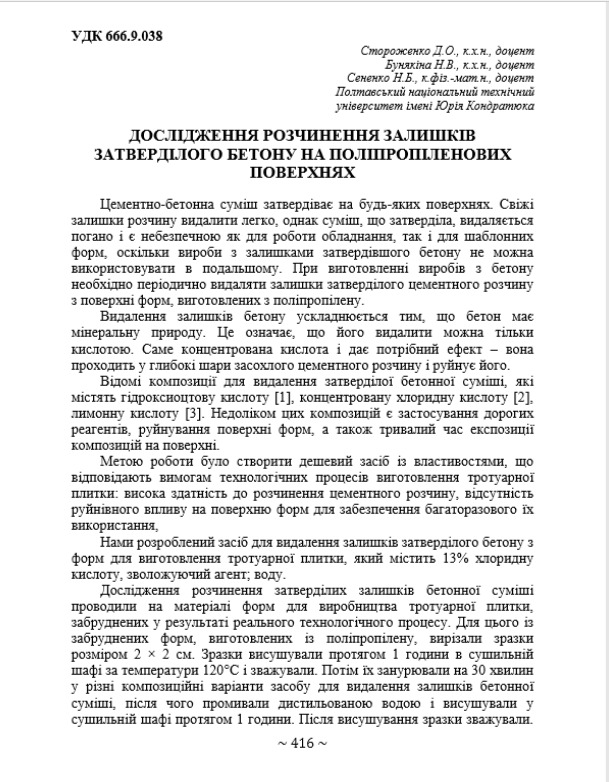 УДК 666.9.038

Стороженко Д.О., к.х.н., доцент
Бунякіна Н.В., к.х.н., доцент
Сененко Н.Б., к.фіз.-мат.н., доцент
Полтавський національний технічний університет імені Юрія Кондратюка

ДОСЛІДЖЕННЯ РОЗЧИНЕННЯ ЗАЛИШКІВ ЗАТВЕРДІЛОГО БЕТОНУ НА ПОЛІПРОПІЛЕНОВИХ ПОВЕРХНЯХ

Цементно-бетонна суміш затвердіває на будь-яких поверхнях. Свіжі залишки розчину видалити легко, однак суміш, що затверділа, видаляється погано і є небезпечною як для роботи обладнання, так і для шаблонних форм, оскільки вироби з залишками затвердівшого бетону не можна використовувати в подальшому. При виготовленні виробів з бетону необхідно періодично видаляти залишки затверділого цементного розчину з поверхні форм, виготовлених з поліпропілену.

Видалення залишків бетону ускладнюється тим, що бетон має мінеральну природу. Це означає, що його видалити можна тільки кислотою. Саме концентрована кислота і дає потрібний ефект – вона проходить у глибокі шари засохлого цементного розчину і руйнує його.

Відомі композиції для видалення затверділої бетонної суміші, які містять гідроксиоцтову кислоту [1], концентровану хлоридну кислоту [2], лимонну кислоту [3]. Недоліком цих композицій є застосування дорогих реагентів, руйнування поверхні форм, а також тривалий час експозиції композицій на поверхні.

Метою роботи було створити дешевий засіб із властивостями, що відповідають вимогам технологічних процесів виготовлення тротуарної плитки: висока здатність до розчинення цементного розчину, відсутність руйнівного впливу на поверхню форм для забезпечення багаторазового їх використання,

Нами розроблений засіб для видалення залишків затверділого бетону з форм для виготовлення тротуарної плитки, який містить 13% хлоридну кислоту, зволожуючий агент; воду.

Дослідження розчинення затверділих залишків бетонної суміші проводили на матеріалі форм для виробництва тротуарної плитки, забруднених у результаті реального технологічного процесу. Для цього із забруднених форм, виготовлених із поліпропілену, вирізали зразки розміром 2 × 2 см. Зразки висушували протягом 1 години в сушильній шафі за температури 120°С і зважували. Потім їх занурювали на 30 хвилин у різні композиційні варіанти засобу для видалення залишків бетонної суміші, після чого промивали дистильованою водою і висушували у сушильній шафі протягом 1 години. Після висушування зразки зважували.

~ 416 ~